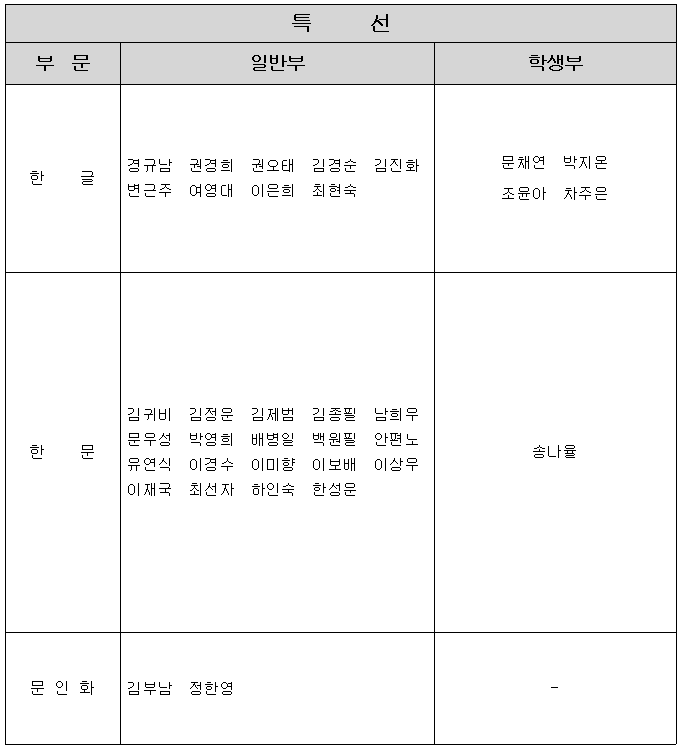 | 특 선 | | |
|---|---|---|
| 부 문 | 일반부 | 학생부 |
| 한 글 | 경규남 권경희 권오태 김경순 김진화 변근주 여영대 이은희 최현숙 | 문채연 박지온 조윤아 차주은 |
| 한 문 | 김귀비 김정운 김제범 김종필 남희우 문우성 박영희 배병일 백원필 안편노 유연식 이경수 이미향 이보배 이상우 이재국 최선자 하인숙 한성운 | 송나율 |
| 문 인 화 | 김부남 정한영 | - |